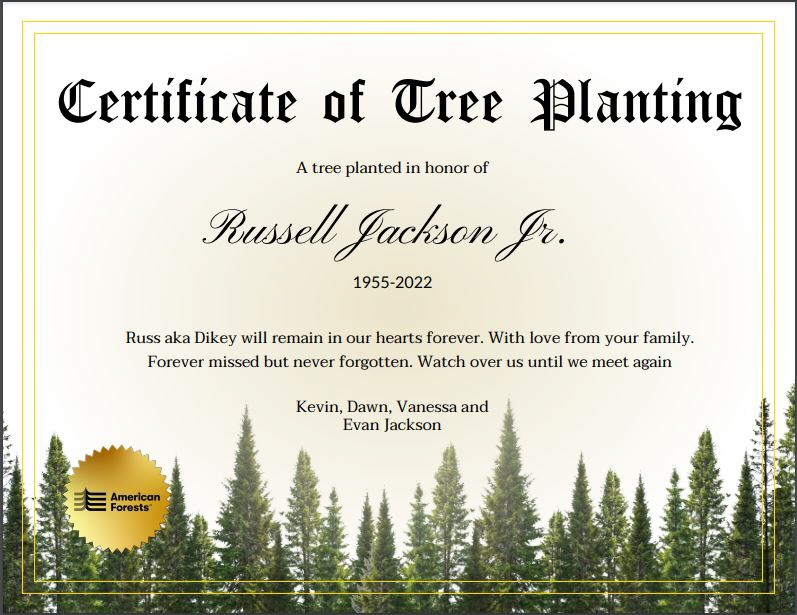 Certificate of Tree Planting

A tree planted in honor of

Russell Jackson Jr.

1955-2022

Russ aka Dikey will remain in our hearts forever. With love from your family. Forever missed but never forgotten. Watch over us until we meet again

Kevin, Dawn, Vanessa and Evan Jackson

American Forests